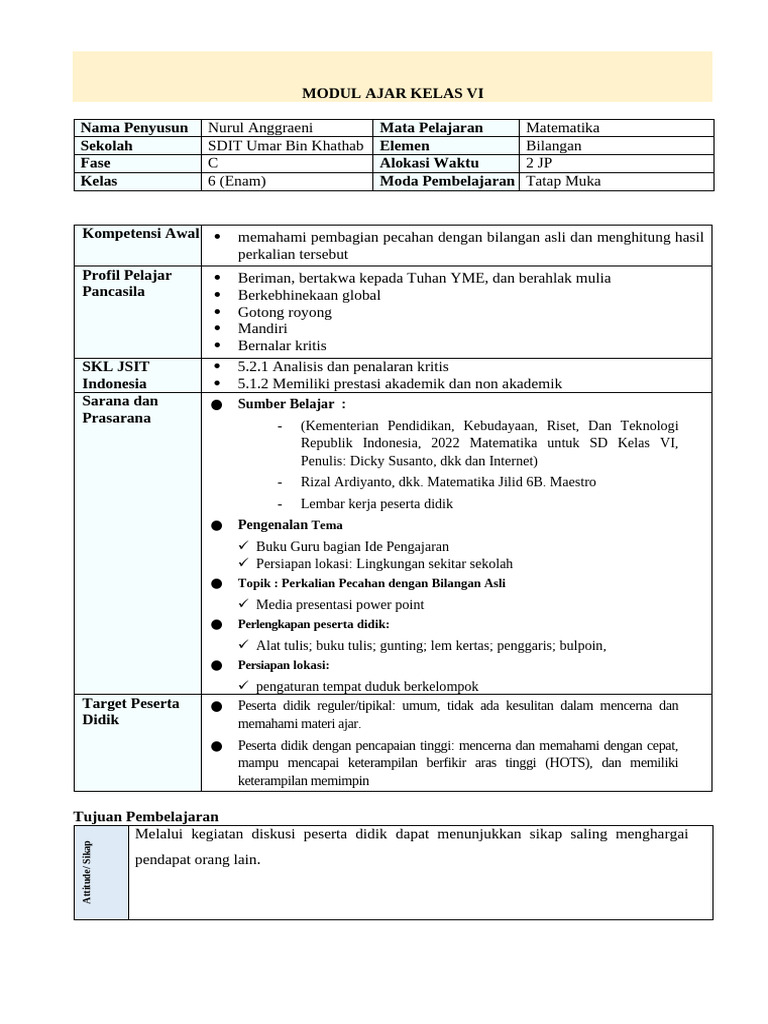 MODUL AJAR KELAS VI

| Nama Penyusun | Nurul Anggraeni | Mata Pelajaran | Matematika |
|---|---|---|---|
| Sekolah | SDIT Umar Bin Khathab | Elemen | Bilangan |
| Fase | C | Alokasi Waktu | 2 JP |
| Kelas | 6 (Enam) | Moda Pembelajaran | Tatap Muka |

| Kompetensi Awal | • memahami pembagian pecahan dengan bilangan asli dan menghitung hasil perkalian tersebut |
|---|---|
| Profil Pelajar Pancasila | • Beriman, bertakwa kepada Tuhan YME, dan berahlak mulia • Berkebhinekaan global • Gotong royong • Mandiri • Bernalar kritis |
| SKL JSIT Indonesia | • 5.2.1 Analisis dan penalaran kritis • 5.1.2 Memiliki prestasi akademik dan non akademik |
| Sarana dan Prasarana | ● Sumber Belajar : - (Kementerian Pendidikan, Kebudayaan, Riset, Dan Teknologi Republik Indonesia, 2022 Matematika untuk SD Kelas VI, Penulis: Dicky Susanto, dkk dan Internet) - Rizal Ardiyanto, dkk. Matematika Jilid 6B. Maestro - Lembar kerja peserta didik ● Pengenalan Tema ✓ Buku Guru bagian Ide Pengajaran ✓ Persiapan lokasi: Lingkungan sekitar sekolah ● Topik : Perkalian Pecahan dengan Bilangan Asli ✓ Media presentasi power point ● Perlengkapan peserta didik: ✓ Alat tulis; buku tulis; gunting; lem kertas; penggaris; bulpoin, ● Persiapan lokasi: ✓ pengaturan tempat duduk berkelompok |
| Target Peserta Didik | ● Peserta didik reguler/tipikal: umum, tidak ada kesulitan dalam mencerna dan memahami materi ajar. ● Peserta didik dengan pencapaian tinggi: mencerna dan memahami dengan cepat, mampu mencapai keterampilan berfikir aras tinggi (HOTS), dan memiliki keterampilan memimpin |

Tujuan Pembelajaran

| Attitude/ Sikap | Melalui kegiatan diskusi peserta didik dapat menunjukkan sikap saling menghargai pendapat orang lain. |
|---|---|